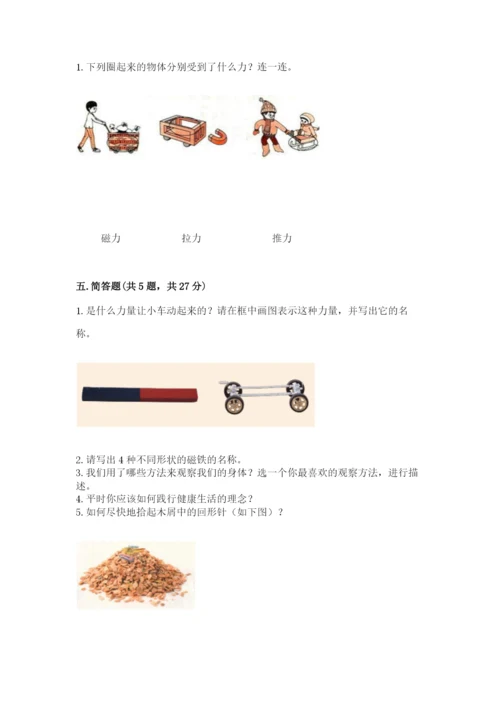 1. 下列圈起来的物体分别受到了什么力？连一连。

磁力　　　　拉力　　　　推力

五. 简答题(共 5 题，共 27 分)

1. 是什么力量让小车动起来的？请在框中画图表示这种力量，并写出它的名称。

2. 请写出 4 种不同形状的磁铁的名称。
3. 我们用了哪些方法来观察我们的身体？选一个你最喜欢的观察方法，进行描述。
4. 平时你应该如何践行健康生活的理念？
5. 如何尽快地拾起木屑中的回形针（如下图）？